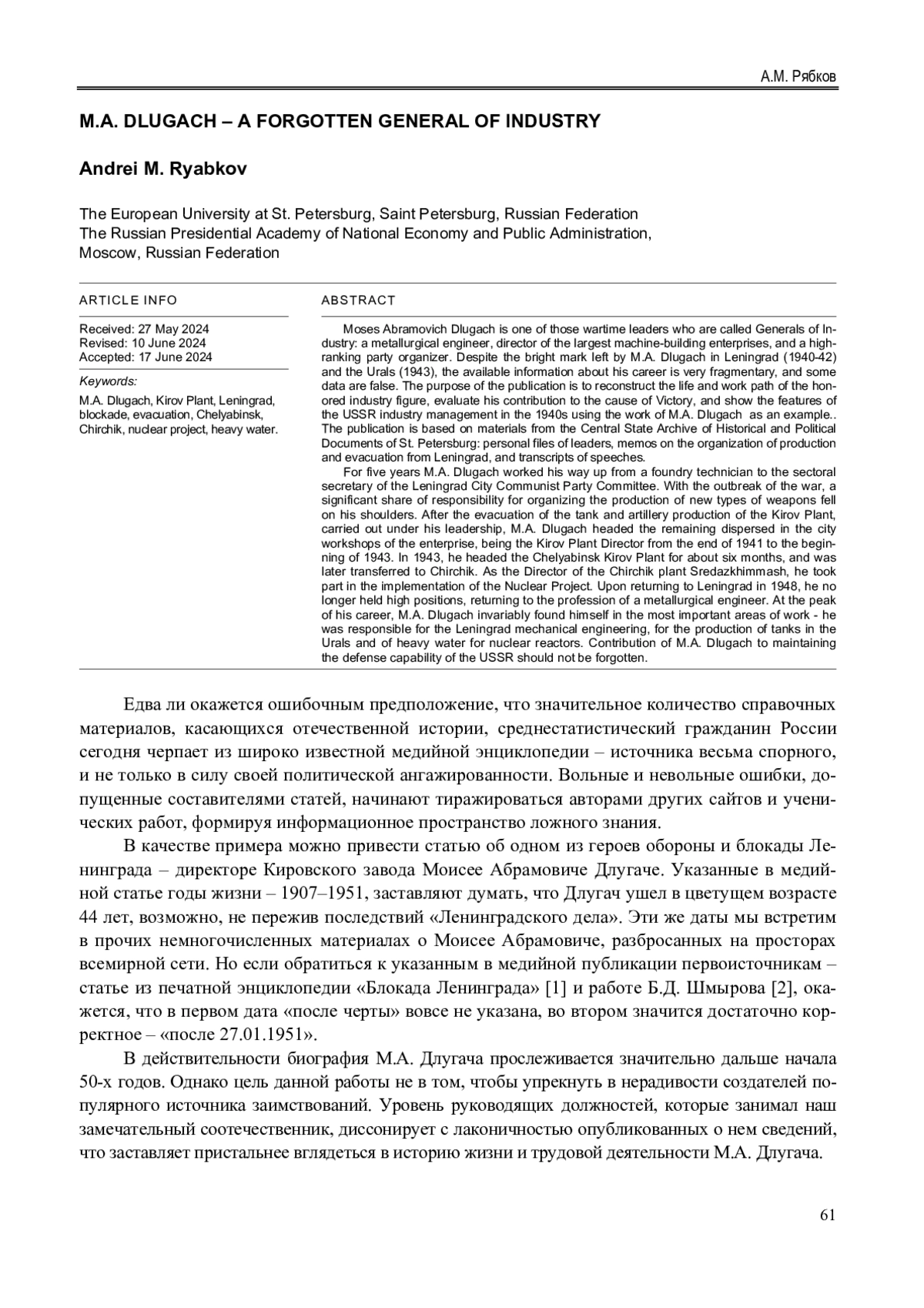 А.М. Рябков

M.A. DLUGACH – A FORGOTTEN GENERAL OF INDUSTRY

Andrei M. Ryabkov

The European University at St. Petersburg, Saint Petersburg, Russian Federation
The Russian Presidential Academy of National Economy and Public Administration, Moscow, Russian Federation

ARTICLE INFO

Received: 27 May 2024
Revised: 10 June 2024
Accepted: 17 June 2024

Keywords:

M.A. Dlugach, Kirov Plant, Leningrad, blockade, evacuation, Chelyabinsk, Chirchik, nuclear project, heavy water.

ABSTRACT

Moses Abramovich Dlugach is one of those wartime leaders who are called Generals of Industry: a metallurgical engineer, director of the largest machine-building enterprises, and a high-ranking party organizer. Despite the bright mark left by M.A. Dlugach in Leningrad (1940-42) and the Urals (1943), the available information about his career is very fragmentary, and some data are false. The purpose of the publication is to reconstruct the life and work path of the honored industry figure, evaluate his contribution to the cause of Victory, and show the features of the USSR industry management in the 1940s using the work of M.A. Dlugach as an example.. The publication is based on materials from the Central State Archive of Historical and Political Documents of St. Petersburg: personal files of leaders, memos on the organization of production and evacuation from Leningrad, and transcripts of speeches.

For five years M.A. Dlugach worked his way up from a foundry technician to the sectoral secretary of the Leningrad City Communist Party Committee. With the outbreak of the war, a significant share of responsibility for organizing the production of new types of weapons fell on his shoulders. After the evacuation of the tank and artillery production of the Kirov Plant, carried out under his leadership, M.A. Dlugach headed the remaining dispersed in the city workshops of the enterprise, being the Kirov Plant Director from the end of 1941 to the beginning of 1943. In 1943, he headed the Chelyabinsk Kirov Plant for about six months, and was later transferred to Chirchik. As the Director of the Chirchik plant Sredazkhimmash, he took part in the implementation of the Nuclear Project. Upon returning to Leningrad in 1948, he no longer held high positions, returning to the profession of a metallurgical engineer. At the peak of his career, M.A. Dlugach invariably found himself in the most important areas of work - he was responsible for the Leningrad mechanical engineering, for the production of tanks in the Urals and of heavy water for nuclear reactors. Contribution of M.A. Dlugach to maintaining the defense capability of the USSR should not be forgotten.

Едва ли окажется ошибочным предположение, что значительное количество справочных материалов, касающихся отечественной истории, среднестатистический гражданин России сегодня черпает из широко известной медийной энциклопедии – источника весьма спорного, и не только в силу своей политической ангажированности. Вольные и невольные ошибки, допущенные составителями статей, начинают тиражироваться авторами других сайтов и ученических работ, формируя информационное пространство ложного знания.

В качестве примера можно привести статью об одном из героев обороны и блокады Ленинграда – директоре Кировского завода Моисее Абрамовиче Длугаче. Указанные в медийной статье годы жизни – 1907–1951, заставляют думать, что Длугач ушел в цветущем возрасте 44 лет, возможно, не пережив последствий «Ленинградского дела». Эти же даты мы встретим в прочих немногочисленных материалах о Моисее Абрамовиче, разбросанных на просторах всемирной сети. Но если обратиться к указанным в медийной публикации первоисточникам – статье из печатной энциклопедии «Блокада Ленинграда» [1] и работе Б.Д. Шмырова [2], окажется, что в первом дата «после черты» вовсе не указана, во втором значится достаточно корректное – «после 27.01.1951».

В действительности биография М.А. Длугача прослеживается значительно дальше начала 50-х годов. Однако цель данной работы не в том, чтобы упрекнуть в нерадивости создателей популярного источника заимствований. Уровень руководящих должностей, которые занимал наш замечательный соотечественник, диссонирует с лаконичностью опубликованных о нем сведений, что заставляет пристальнее вглядеться в историю жизни и трудовой деятельности М.А. Длугача.

61